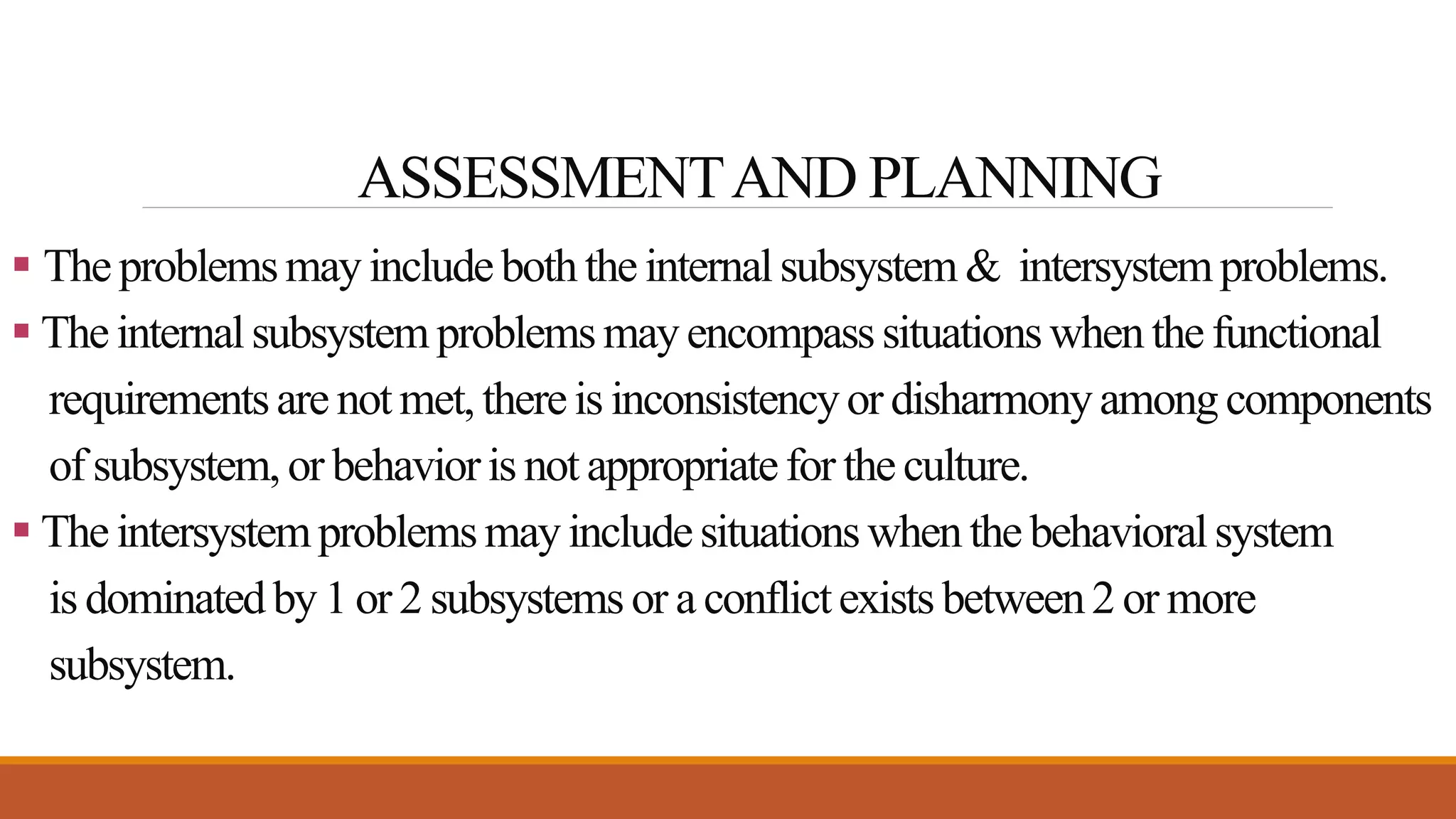 ASSESSMENT AND PLANNING

▪ The problems may include both the internal subsystem & intersystem problems.

▪ The internal subsystem problems may encompass situations when the functional requirements are not met, there is inconsistency or disharmony among components of subsystem, or behavior is not appropriate for the culture.

▪ The intersystem problems may include situations when the behavioral system is dominated by 1 or 2 subsystems or a conflict exists between 2 or more subsystem.